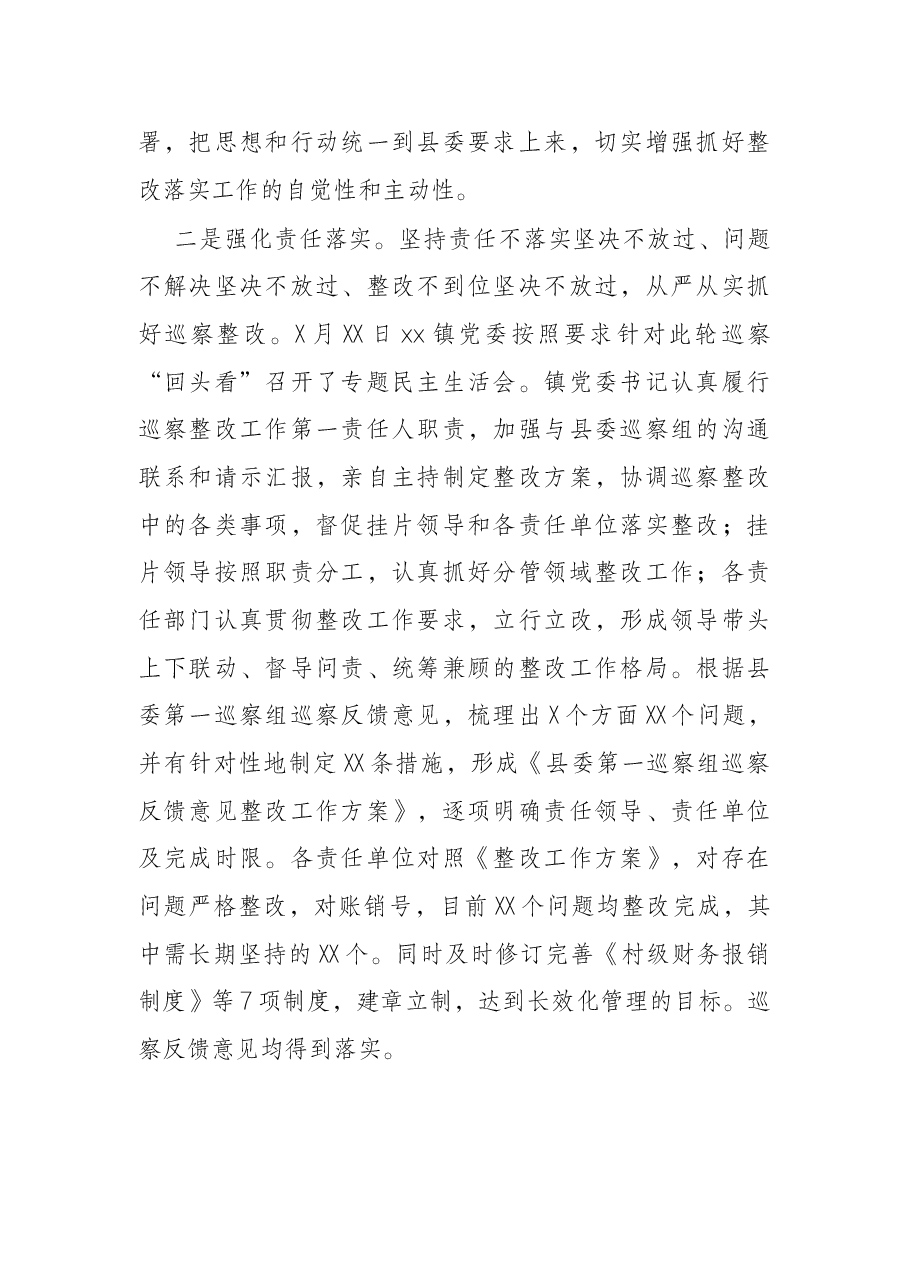 署，把思想和行动统一到县委要求上来，切实增强抓好整改落实工作的自觉性和主动性。

二是强化责任落实。坚持责任不落实坚决不放过、问题不解决坚决不放过、整改不到位坚决不放过，从严从实抓好巡察整改。X月XX日xx镇党委按照要求针对此轮巡察“回头看”召开了专题民主生活会。镇党委书记认真履行巡察整改工作第一责任人职责，加强与县委巡察组的沟通联系和请示汇报，亲自主持制定整改方案，协调巡察整改中的各类事项，督促挂片领导和各责任单位落实整改；挂片领导按照职责分工，认真抓好分管领域整改工作；各责任部门认真贯彻整改工作要求，立行立改，形成领导带头上下联动、督导问责、统筹兼顾的整改工作格局。根据县委第一巡察组巡察反馈意见，梳理出X个方面XX个问题，并有针对性地制定XX条措施，形成《县委第一巡察组巡察反馈意见整改工作方案》，逐项明确责任领导、责任单位及完成时限。各责任单位对照《整改工作方案》，对存在问题严格整改，对账销号，目前XX个问题均整改完成，其中需长期坚持的XX个。同时及时修订完善《村级财务报销制度》等7项制度，建章立制，达到长效化管理的目标。巡察反馈意见均得到落实。